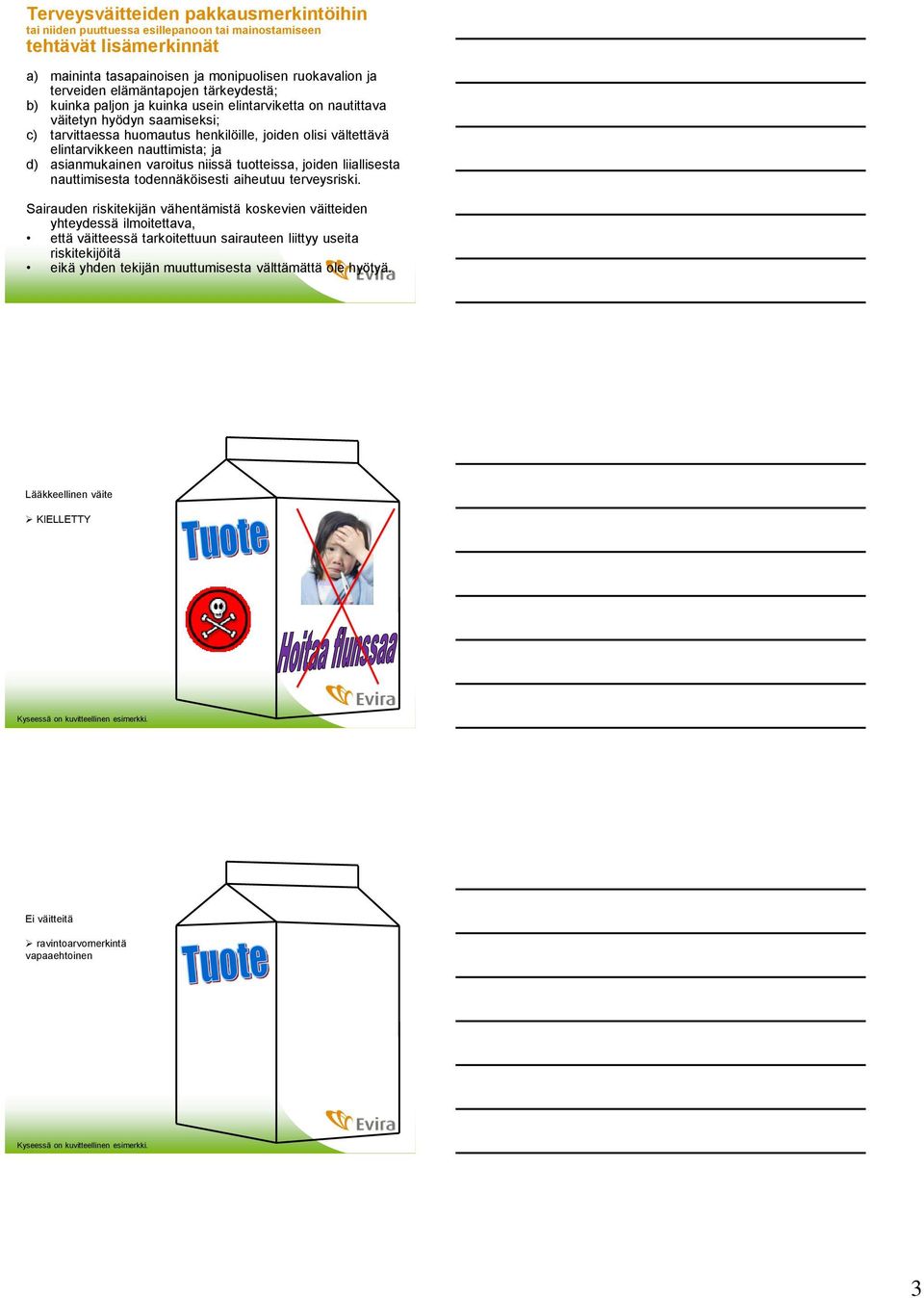 Terveysväitteiden pakkausmerkintöihin
tai niiden puuttuessa esillepanoon tai mainostamiseen
tehtävät lisämerkinnät

a) maininta tasapainoisen ja monipuolisen ruokavalion ja terveiden elämäntapojen tärkeydestä;
b) kuinka paljon ja kuinka usein elintarviketta on nautittava väitetyn hyödyn saamiseksi;
c) tarvittaessa huomautus henkilöille, joiden olisi vältettävä elintarvikkeen nauttimista; ja
d) asianmukainen varoitus niissä tuotteissa, joiden liiallisesta nauttimisesta todennäköisesti aiheutuu terveysriski.

Sairauden riskitekijän vähentämistä koskevien väitteiden yhteydessä ilmoitettava,
• että väitteessä tarkoitettuun sairauteen liittyy useita riskitekijöitä
• eikä yhden tekijän muuttumisesta välttämättä ole hyötyä.

Evira

Lääkkeellinen väite

➢ KIELLETTY

Tuote

Hoitaa flunssaa

Evira

Kyseessä on kuvitteellinen esimerkki.

Ei väitteitä

➢ ravintoarvomerkintä vapaaehtoinen

Tuote

Evira

Kyseessä on kuvitteellinen esimerkki.

3